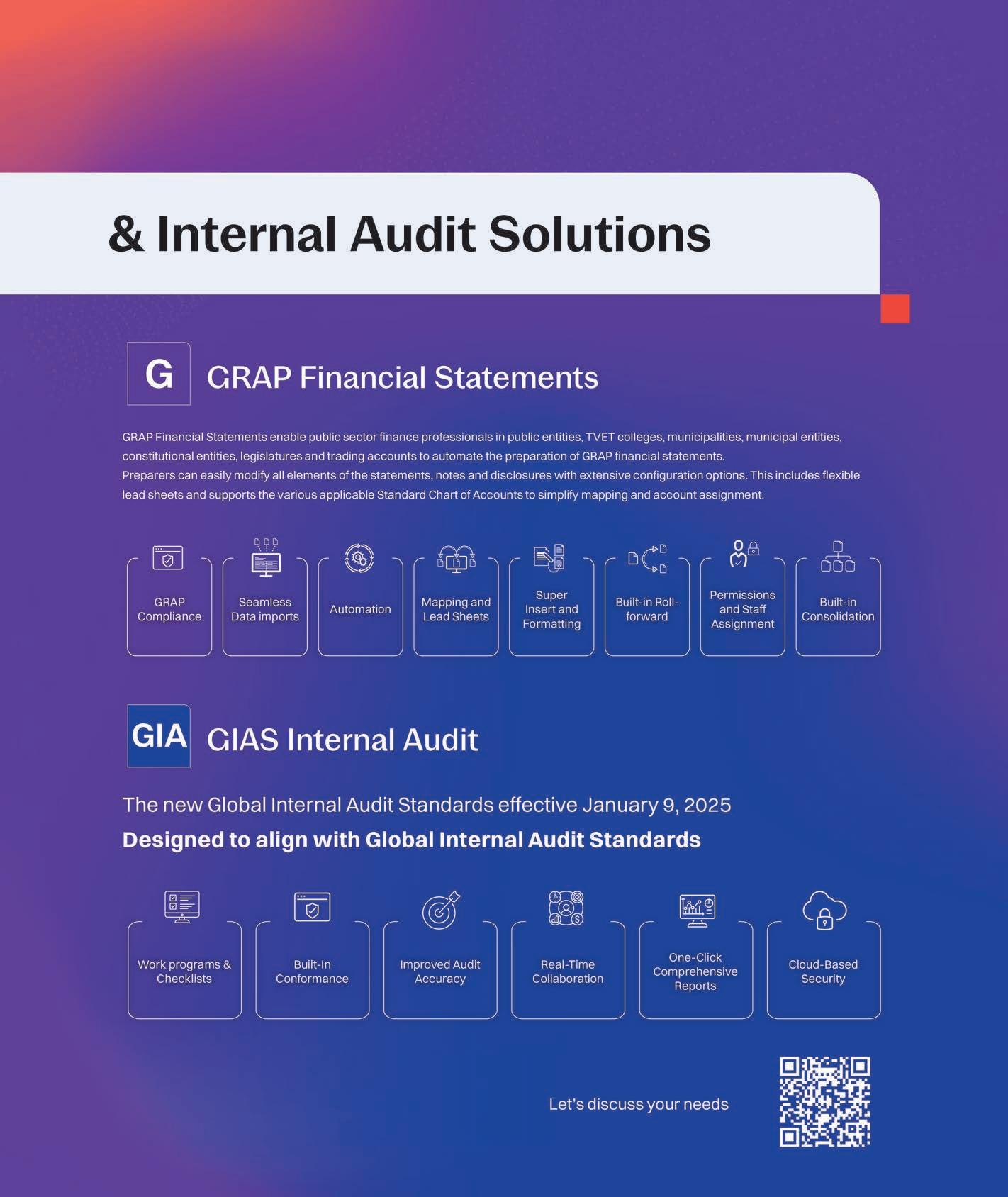 & Internal Audit Solutions

G

GRAP Financial Statements

GRAP Financial Statements enable public sector finance professionals in public entities, TVET colleges, municipalities, municipal entities, constitutional entities, legislatures and trading accounts to automate the preparation of GRAP financial statements.
Preparers can easily modify all elements of the statements, notes and disclosures with extensive configuration options. This includes flexible lead sheets and supports the various applicable Standard Chart of Accounts to simplify mapping and account assignment.

GRAP Compliance

Seamless Data imports

Automation

Mapping and Lead Sheets

Super Insert and Formatting

Built-in Roll-forward

Permissions and Staff Assignment

Built-in Consolidation

GIA

GIAS Internal Audit

The new Global Internal Audit Standards effective January 9, 2025

Designed to align with Global Internal Audit Standards

Work programs & Checklists

Built-In Conformance

Improved Audit Accuracy

Real-Time Collaboration

One-Click Comprehensive Reports

Cloud-Based Security

Let's discuss your needs